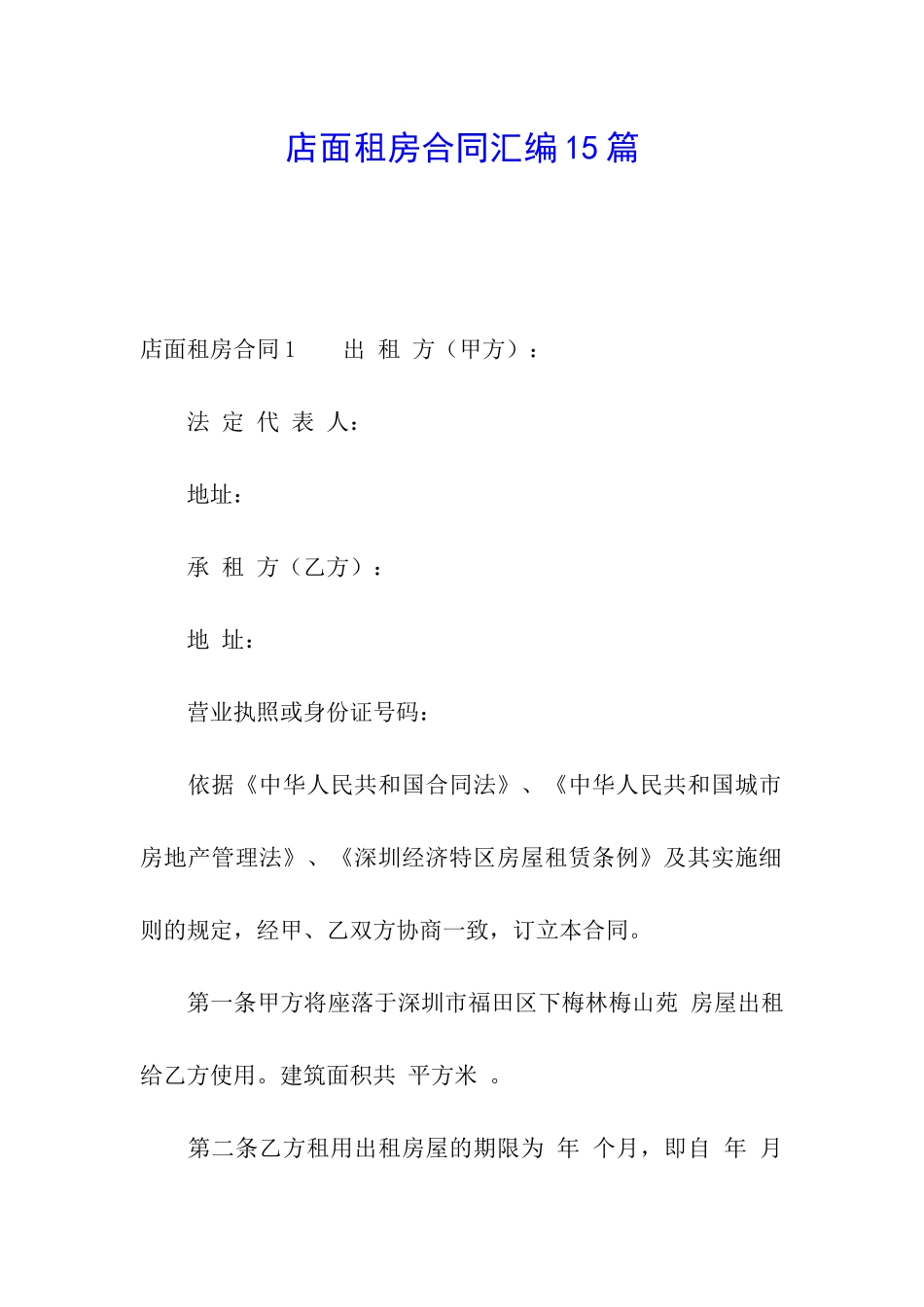 店面租房合同汇编15篇

店面租房合同1　　出 租 方（甲方）：

法 定 代 表 人：

地址：

承 租 方（乙方）：

地 址：

营业执照或身份证号码：

依据《中华人民共和国合同法》、《中华人民共和国城市房地产管理法》、《深圳经济特区房屋租赁条例》及其实施细则的规定，经甲、乙双方协商一致，订立本合同。

第一条甲方将座落于深圳市福田区下梅林梅山苑 房屋出租给乙方使用。建筑面积共 平方米 。

第二条乙方租用出租房屋的期限为 年 个月，即自 年 月